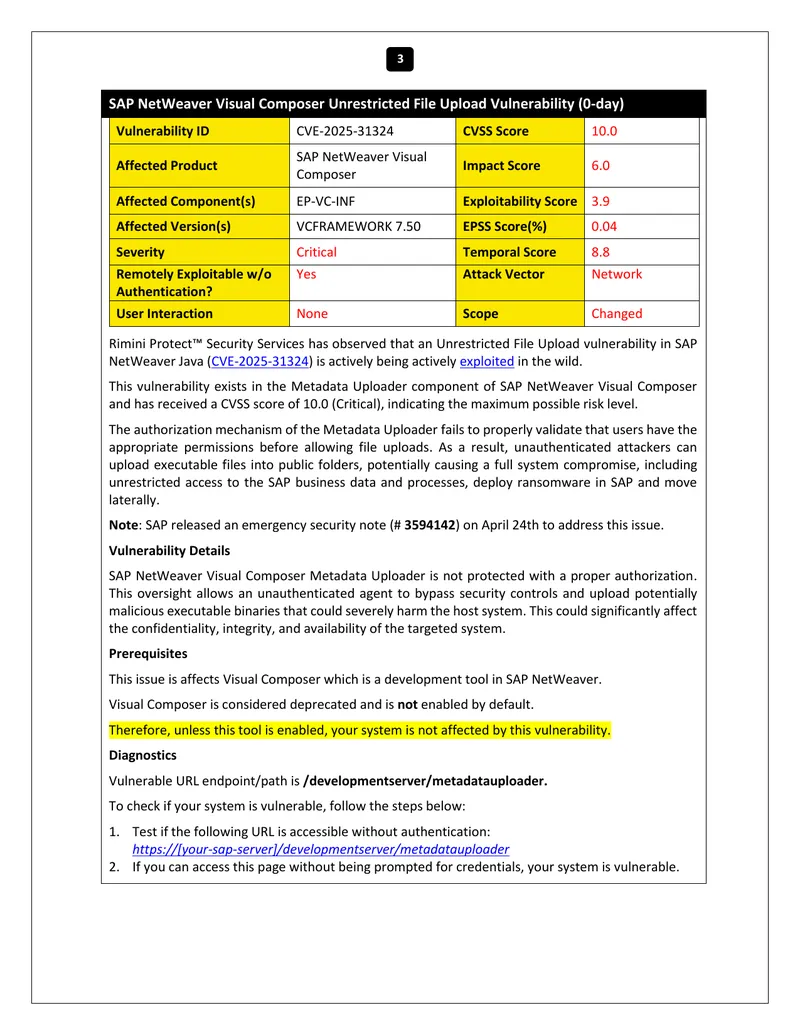 3

SAP NetWeaver Visual Composer Unrestricted File Upload Vulnerability (0-day)

| Vulnerability ID | CVE-2025-31324 | CVSS Score | 10.0 |
|---|---|---|---|
| Affected Product | SAP NetWeaver Visual Composer | Impact Score | 6.0 |
| Affected Component(s) | EP-VC-INF | Exploitability Score | 3.9 |
| Affected Version(s) | VCFRAMEWORK 7.50 | EPSS Score(%) | 0.04 |
| Severity | Critical | Temporal Score | 8.8 |
| Remotely Exploitable w/o Authentication? | Yes | Attack Vector | Network |
| User Interaction | None | Scope | Changed |

Rimini Protect™ Security Services has observed that an Unrestricted File Upload vulnerability in SAP NetWeaver Java (CVE-2025-31324) is actively being actively exploited in the wild.

This vulnerability exists in the Metadata Uploader component of SAP NetWeaver Visual Composer and has received a CVSS score of 10.0 (Critical), indicating the maximum possible risk level.

The authorization mechanism of the Metadata Uploader fails to properly validate that users have the appropriate permissions before allowing file uploads. As a result, unauthenticated attackers can upload executable files into public folders, potentially causing a full system compromise, including unrestricted access to the SAP business data and processes, deploy ransomware in SAP and move laterally.

Note: SAP released an emergency security note (# 3594142) on April 24th to address this issue.

Vulnerability Details

SAP NetWeaver Visual Composer Metadata Uploader is not protected with a proper authorization. This oversight allows an unauthenticated agent to bypass security controls and upload potentially malicious executable binaries that could severely harm the host system. This could significantly affect the confidentiality, integrity, and availability of the targeted system.

Prerequisites

This issue is affects Visual Composer which is a development tool in SAP NetWeaver.

Visual Composer is considered deprecated and is not enabled by default.

Therefore, unless this tool is enabled, your system is not affected by this vulnerability.

Diagnostics

Vulnerable URL endpoint/path is /developmentserver/metadatauploader.

To check if your system is vulnerable, follow the steps below:

1. Test if the following URL is accessible without authentication: https://[your-sap-server]/developmentserver/metadatauploader
2. If you can access this page without being prompted for credentials, your system is vulnerable.